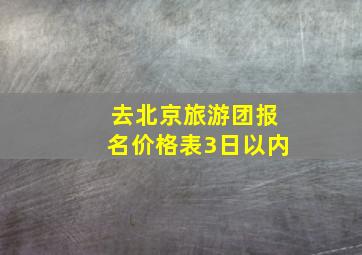 去北京旅游团报名价格表3日以内